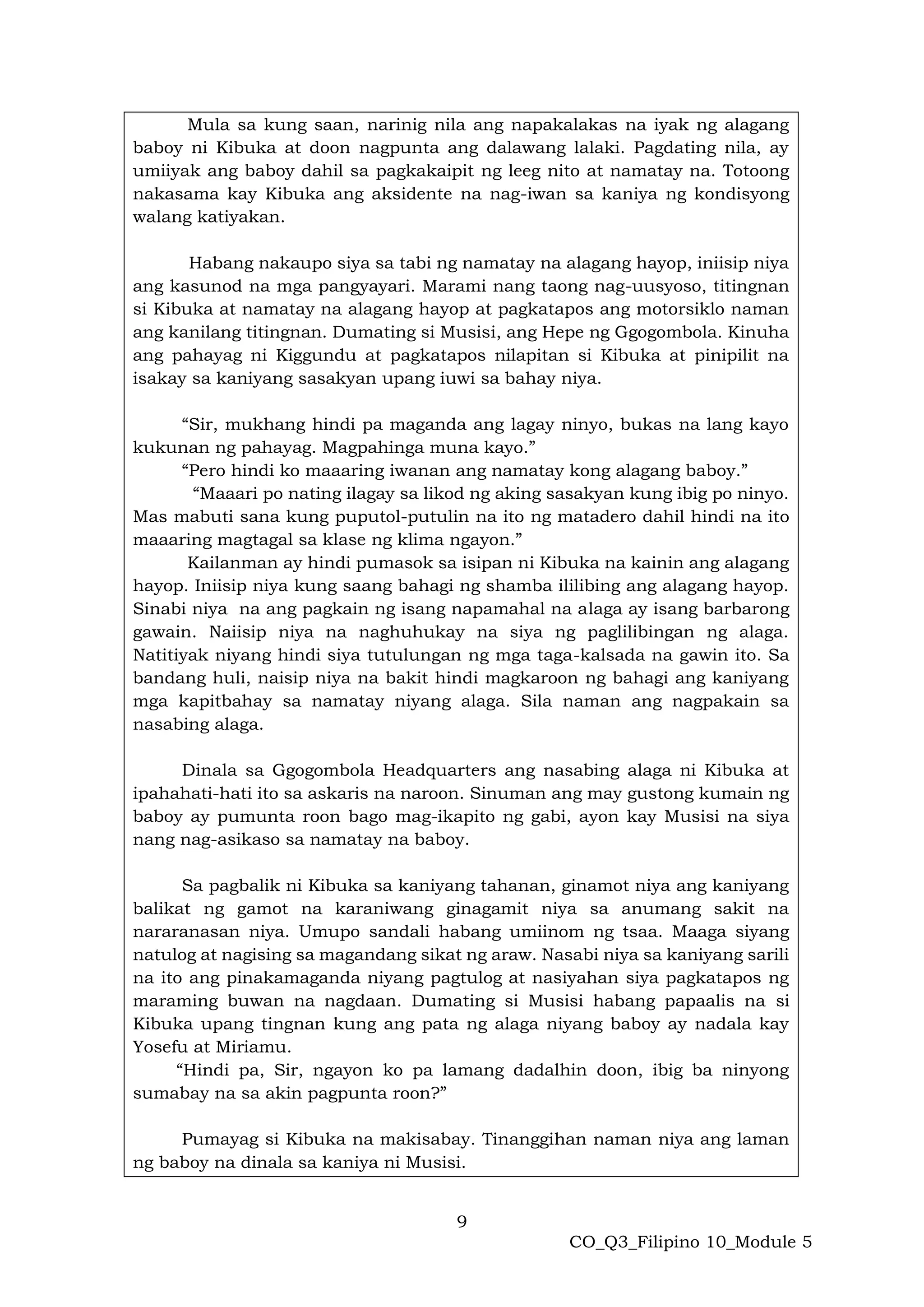 Mula sa kung saan, narinig nila ang napakalakas na iyak ng alagang baboy ni Kibuka at doon nagpunta ang dalawang lalaki. Pagdating nila, ay umiiyak ang baboy dahil sa pagkakaipit ng leeg nito at namatay na. Totoong nakasama kay Kibuka ang aksidente na nag-iwan sa kaniya ng kondisyong walang katiyakan.

Habang nakaupo siya sa tabi ng namatay na alagang hayop, iniisip niya ang kasunod na mga pangyayari. Marami nang taong nag-uusyoso, titingnan si Kibuka at namatay na alagang hayop at pagkatapos ang motorsiklo naman ang kanilang titingnan. Dumating si Musisi, ang Hepe ng Ggogombola. Kinuha ang pahayag ni Kiggundu at pagkatapos nilapitan si Kibuka at pinipilit na isakay sa kaniyang sasakyan upang iuwi sa bahay niya.

“Sir, mukhang hindi pa maganda ang lagay ninyo, bukas na lang kayo kukunan ng pahayag. Magpahinga muna kayo.”
“Pero hindi ko maaaring iwanan ang namatay kong alagang baboy.”
“Maaari po nating ilagay sa likod ng aking sasakyan kung ibig po ninyo. Mas mabuti sana kung puputol-putulin na ito ng matadero dahil hindi na ito maaaring magtagal sa klase ng klima ngayon.”
Kailanman ay hindi pumasok sa isipan ni Kibuka na kainin ang alagang hayop. Iniisip niya kung saang bahagi ng shamba ililibing ang alagang hayop. Sinabi niya na ang pagkain ng isang napamahal na alaga ay isang barbarong gawain. Naiisip niya na naghuhukay na siya ng paglilibingan ng alaga. Natitiyak niyang hindi siya tutulungan ng mga taga-kalsada na gawin ito. Sa bandang huli, naisip niya na bakit hindi magkaroon ng bahagi ang kaniyang mga kapitbahay sa namatay niyang alaga. Sila naman ang nagpakain sa nasabing alaga.

Dinala sa Ggogombola Headquarters ang nasabing alaga ni Kibuka at ipahahati-hati ito sa askaris na naroon. Sinuman ang may gustong kumain ng baboy ay pumunta roon bago mag-ikapito ng gabi, ayon kay Musisi na siya nang nag-asikaso sa namatay na baboy.

Sa pagbalik ni Kibuka sa kaniyang tahanan, ginamot niya ang kaniyang balikat ng gamot na karaniwang ginagamit niya sa anumang sakit na nararanasan niya. Umupo sandali habang umiinom ng tsaa. Maaga siyang natulog at nagising sa magandang sikat ng araw. Nasabi niya sa kaniyang sarili na ito ang pinakamaganda niyang pagtulog at nasiyahan siya pagkatapos ng maraming buwan na nagdaan. Dumating si Musisi habang papaalis na si Kibuka upang tingnan kung ang pata ng alaga niyang baboy ay nadala kay Yosefu at Miriamu.
“Hindi pa, Sir, ngayon ko pa lamang dadalhin doon, ibig ba ninyong sumabay na sa akin pagpunta roon?”

Pumayag si Kibuka na makisabay. Tinanggihan naman niya ang laman ng baboy na dinala sa kaniya ni Musisi.

9

CO_Q3_Filipino 10_Module 5